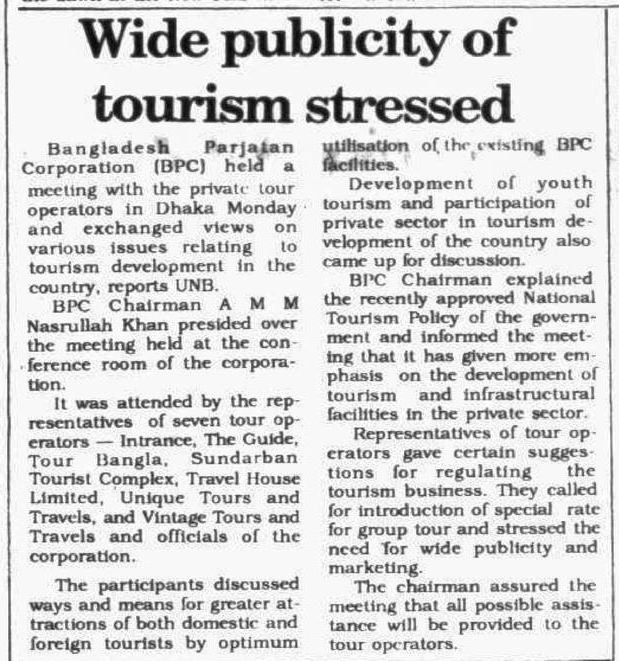 Wide publicity of tourism stressed

Bangladesh Parjatan Corporation (BPC) held a meeting with the private tour operators in Dhaka Monday and exchanged views on various issues relating to tourism development in the country, reports UNB.

BPC Chairman A M M Nasrullah Khan presided over the meeting held at the conference room of the corporation.

It was attended by the representatives of seven tour operators — Intrance, The Guide, Tour Bangla, Sundarban Tourist Complex, Travel House Limited, Unique Tours and Travels, and Vintage Tours and Travels and officials of the corporation.

The participants discussed ways and means for greater attractions of both domestic and foreign tourists by optimum utilisation of the existing BPC facilities.

Development of youth tourism and participation of private sector in tourism development of the country also came up for discussion.

BPC Chairman explained the recently approved National Tourism Policy of the government and informed the meeting that it has given more emphasis on the development of tourism and infrastructural facilities in the private sector.

Representatives of tour operators gave certain suggestions for regulating the tourism business. They called for introduction of special rate for group tour and stressed the need for wide publicity and marketing.

The chairman assured the meeting that all possible assistance will be provided to the tour operators.